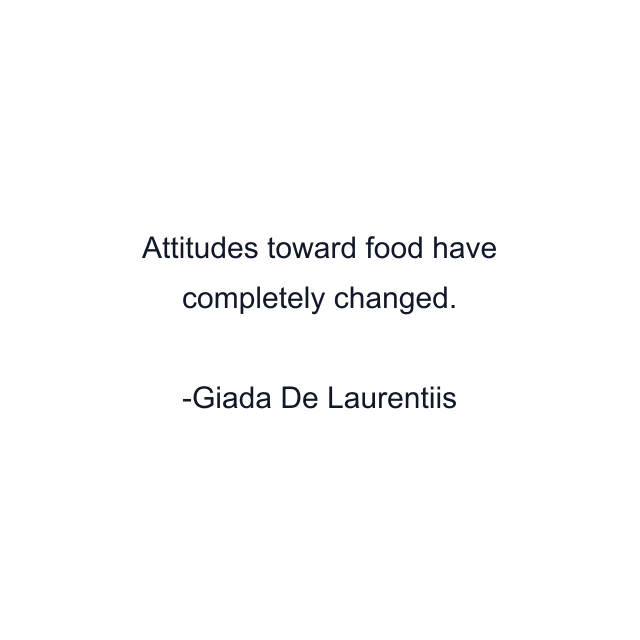 Attitudes toward food have completely changed.

-Giada De Laurentiis